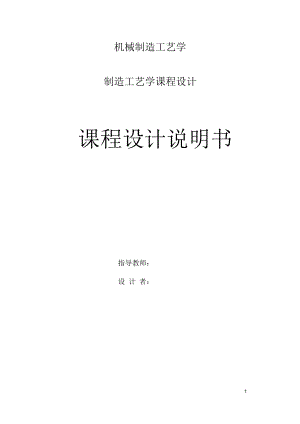 机械制造工艺学

制造工艺学课程设计

课程设计说明书

指导教师：

设 计 者：

1